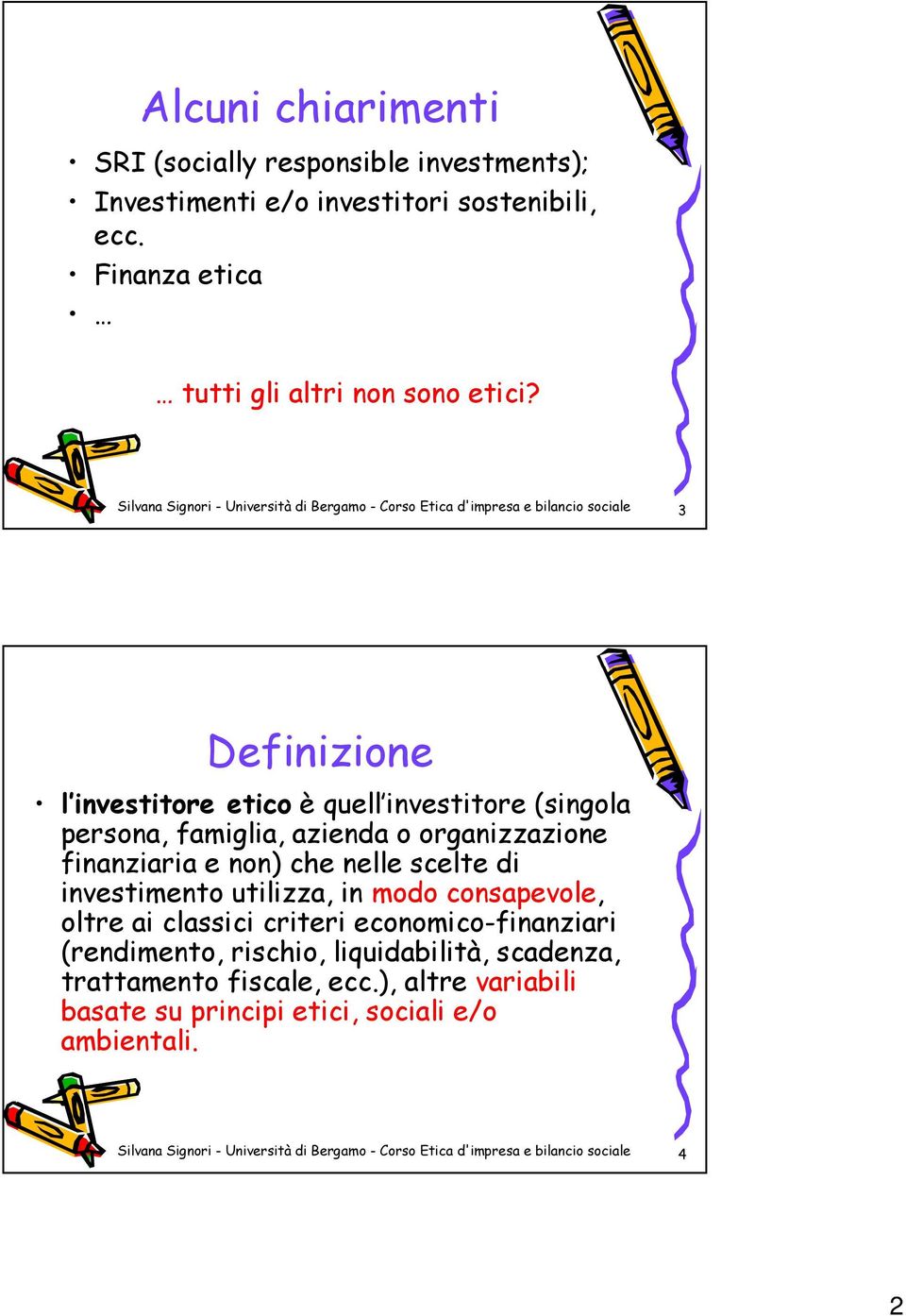 Alcuni chiarimenti

• SRI (socially responsible investments);
• Investimenti e/o investitori sostenibili, ecc.
• Finanza etica
• …

… tutti gli altri non sono etici?

Silvana Signori - Università di Bergamo - Corso Etica d'impresa e bilancio sociale 3

Definizione

• l'investitore etico è quell'investitore (singola persona, famiglia, azienda o organizzazione finanziaria e non) che nelle scelte di investimento utilizza, in modo consapevole, oltre ai classici criteri economico-finanziari (rendimento, rischio, liquidabilità, scadenza, trattamento fiscale, ecc.), altre variabili basate su principi etici, sociali e/o ambientali.

Silvana Signori - Università di Bergamo - Corso Etica d'impresa e bilancio sociale 4

2